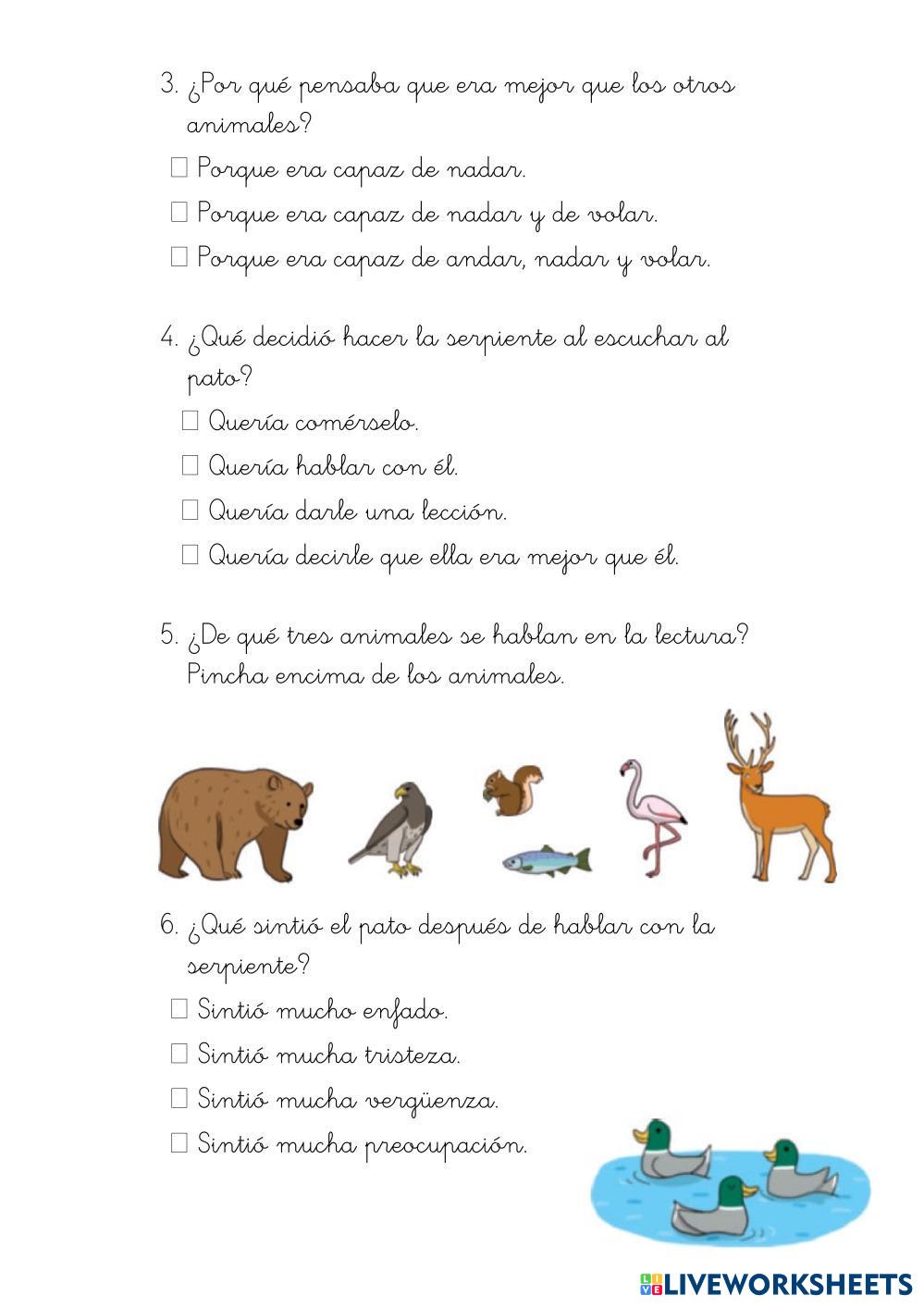 3. ¿Por qué pensaba que era mejor que los otros animales?

☐ Porque era capaz de nadar.

☐ Porque era capaz de nadar y de volar.

☐ Porque era capaz de andar, nadar y volar.

4. ¿Qué decidió hacer la serpiente al escuchar al pato?

☐ Quería comérselo.

☐ Quería hablar con él.

☐ Quería darle una lección.

☐ Quería decirle que ella era mejor que él.

5. ¿De qué tres animales se hablan en la lectura? Pincha encima de los animales.

6. ¿Qué sintió el pato después de hablar con la serpiente?

☐ Sintió mucho enfado.

☐ Sintió mucha tristeza.

☐ Sintió mucha vergüenza.

☐ Sintió mucha preocupación.

LIVEWORKSHEETS